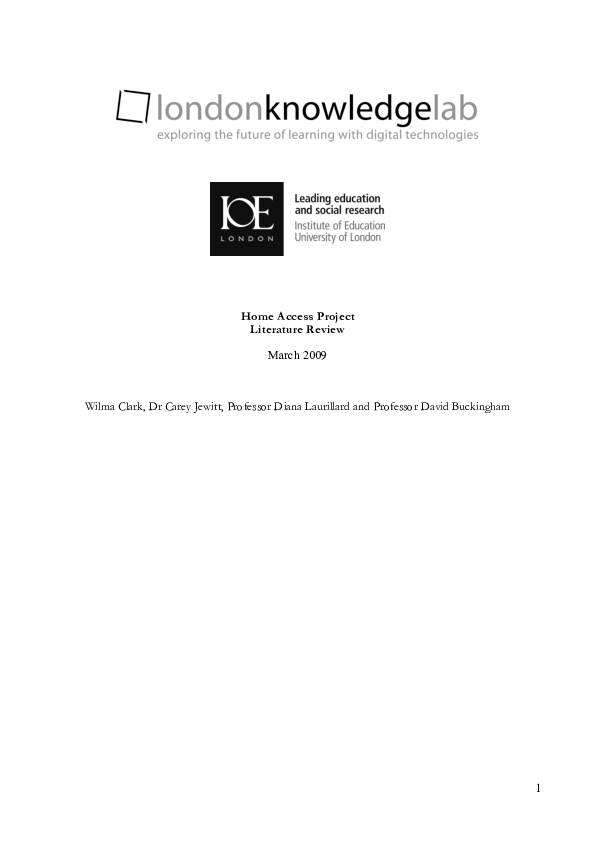 londonknowledgelab
exploring the future of learning with digital technologies

IOE
LONDON

Leading education
and social research
Institute of Education
University of London

Home Access Project
Literature Review

March 2009

Wilma Clark, Dr Carey Jewitt, Professor Diana Laurillard and Professor David Buckingham

1